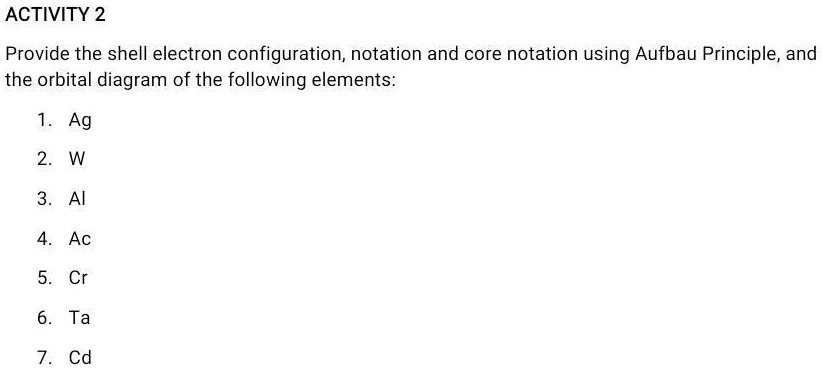 ACTIVITY 2

Provide the shell electron configuration, notation and core notation using Aufbau Principle, and the orbital diagram of the following elements:

1. Ag
2. W
3. Al
4. Ac
5. Cr
6. Ta
7. Cd